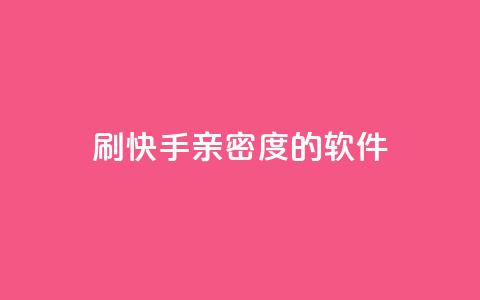 刷快手亲密度的软件